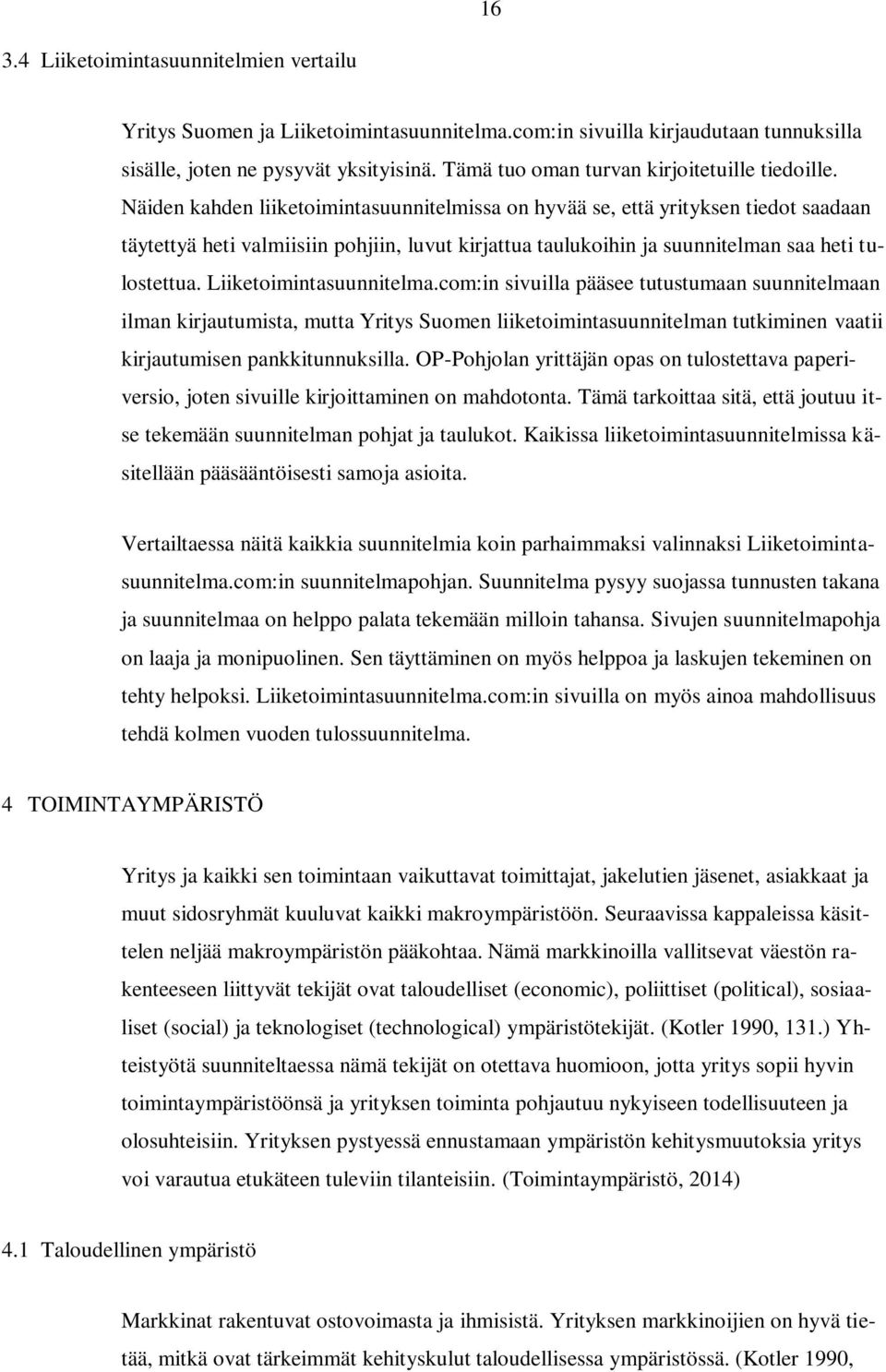 16

3.4 Liiketoimintasuunnitelmien vertailu

Yritys Suomen ja Liiketoimintasuunnitelma.com:in sivuilla kirjaudutaan tunnuksilla sisälle, joten ne pysyvät yksityisinä. Tämä tuo oman turvan kirjoitetuille tiedoille. Näiden kahden liiketoimintasuunnitelmissa on hyvää se, että yrityksen tiedot saadaan täytettyä heti valmiisiin pohjiin, luvut kirjattua taulukoihin ja suunnitelman saa heti tulostettua. Liiketoimintasuunnitelma.com:in sivuilla pääsee tutustumaan suunnitelmaan ilman kirjautumista, mutta Yritys Suomen liiketoimintasuunnitelman tutkiminen vaatii kirjautumisen pankkitunnuksilla. OP-Pohjolan yrittäjän opas on tulostettava paperiversio, joten sivuille kirjoittaminen on mahdotonta. Tämä tarkoittaa sitä, että joutuu itse tekemään suunnitelman pohjat ja taulukot. Kaikissa liiketoimintasuunnitelmissa käsitellään pääsääntöisesti samoja asioita.

Vertailtaessa näitä kaikkia suunnitelmia koin parhaimmaksi valinnaksi Liiketoimintasuunnitelma.com:in suunnitelmapohjan. Suunnitelma pysyy suojassa tunnusten takana ja suunnitelmaa on helppo palata tekemään milloin tahansa. Sivujen suunnitelmapohja on laaja ja monipuolinen. Sen täyttäminen on myös helppoa ja laskujen tekeminen on tehty helpoksi. Liiketoimintasuunnitelma.com:in sivuilla on myös ainoa mahdollisuus tehdä kolmen vuoden tulossuunnitelma.

4 TOIMINTAYMPÄRISTÖ

Yritys ja kaikki sen toimintaan vaikuttavat toimittajat, jakelutien jäsenet, asiakkaat ja muut sidosryhmät kuuluvat kaikki makroympäristöön. Seuraavissa kappaleissa käsittelen neljää makroympäristön pääkohtaa. Nämä markkinoilla vallitsevat väestön rakenteeseen liittyvät tekijät ovat taloudelliset (economic), poliittiset (political), sosiaaliset (social) ja teknologiset (technological) ympäristötekijät. (Kotler 1990, 131.) Yhteistyötä suunniteltaessa nämä tekijät on otettava huomioon, jotta yritys sopii hyvin toimintaympäristöönsä ja yrityksen toiminta pohjautuu nykyiseen todellisuuteen ja olosuhteisiin. Yrityksen pystyessä ennustamaan ympäristön kehitysmuutoksia yritys voi varautua etukäteen tuleviin tilanteisiin. (Toimintaympäristö, 2014)

4.1 Taloudellinen ympäristö

Markkinat rakentuvat ostovoimasta ja ihmisistä. Yrityksen markkinoijien on hyvä tietää, mitkä ovat tärkeimmät kehityskulut taloudellisessa ympäristössä. (Kotler 1990,